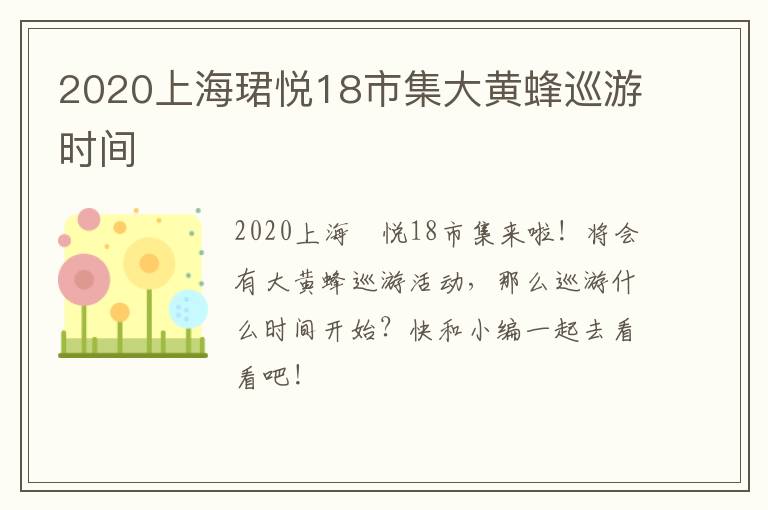 2020上海珺悦18市集大黄蜂巡游时间

2020上海 悦18市集来啦！将会有大黄蜂巡游活动，那么巡游什么时间开始？快和小编一起去看看吧！